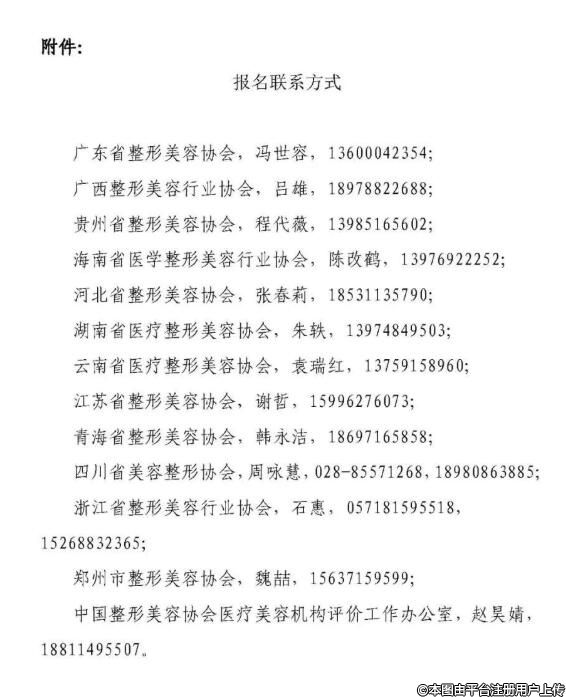 附件:

报名联系方式

广东省整形美容协会，冯世容，13600042354;

广西整形美容行业协会，吕雄，18978822688;

贵州省整形美容协会，程代薇，13985165602;

海南省医学整形美容行业协会，陈改鹤，13976922252;

河北省整形美容协会，张春莉，18531135790;

湖南省医疗整形美容协会，朱轶，13974849503;

云南省医疗整形美容协会，袁瑞红，13759158960;

江苏省整形美容协会，谢哲，15996276073;

青海省整形美容协会，韩永洁，18697165858;

四川省美容整形协会，周咏慧，028-85571268，18980863885;

浙江省整形美容行业协会，石惠，057181595518，15268832365;

郑州市整形美容协会，魏喆，15637159599;

中国整形美容协会医疗美容机构评价工作办公室，赵昊婧，18811495507。

©本图由平台注册用户上传